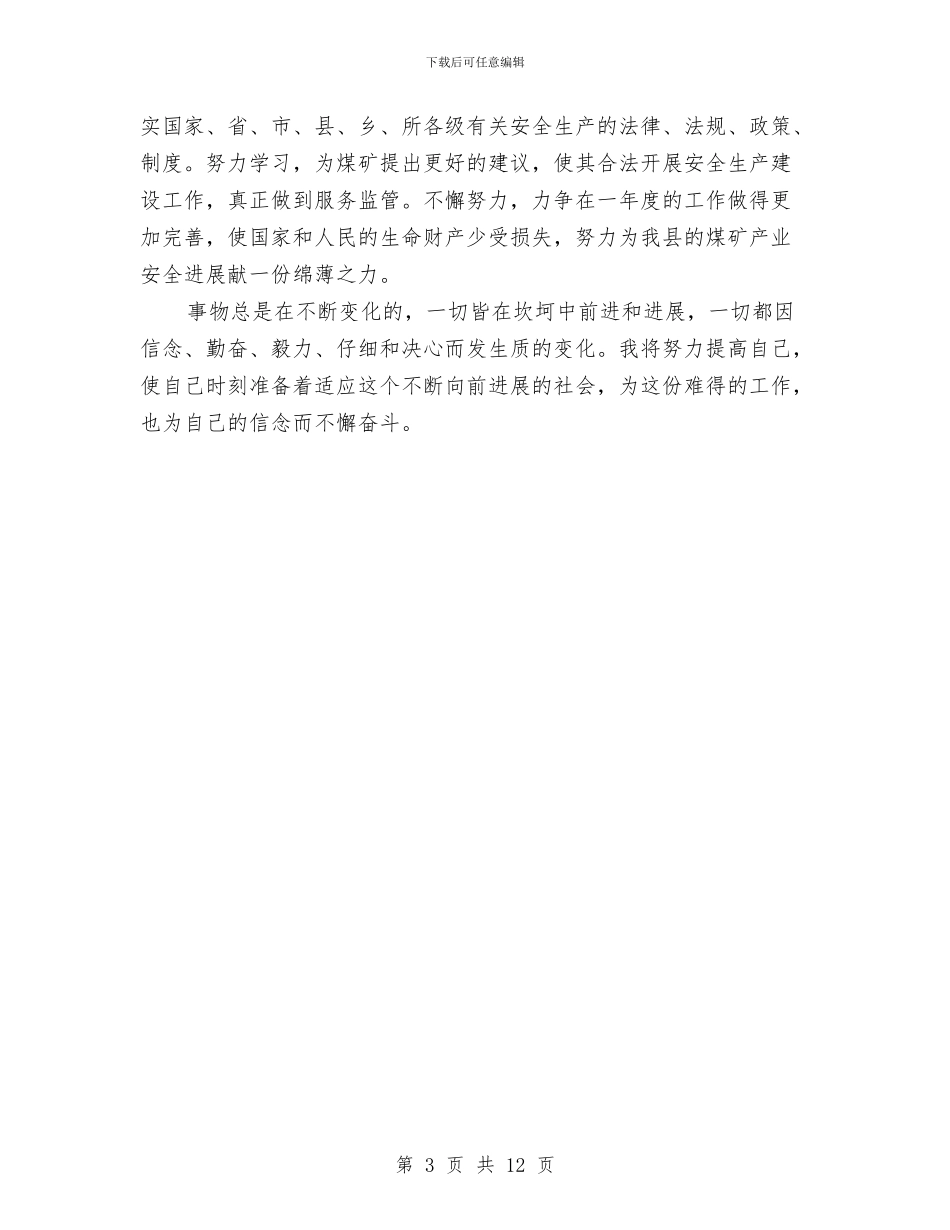 下载后可任意编辑

实国家、省、市、县、乡、所各级有关安全生产的法律、法规、政策、制度。努力学习，为煤矿提出更好的建议，使其合法开展安全生产建设工作，真正做到服务监管。不懈努力，力争在一年度的工作做得更加完善，使国家和人民的生命财产少受损失，努力为我县的煤矿产业安全进展献一份绵薄之力。

事物总是在不断变化的，一切皆在坎坷中前进和进展，一切都因信念、勤奋、毅力、仔细和决心而发生质的变化。我将努力提高自己，使自己时刻准备着适应这个不断向前进展的社会，为这份难得的工作，也为自己的信念而不懈奋斗。

第 3 页 共 12 页